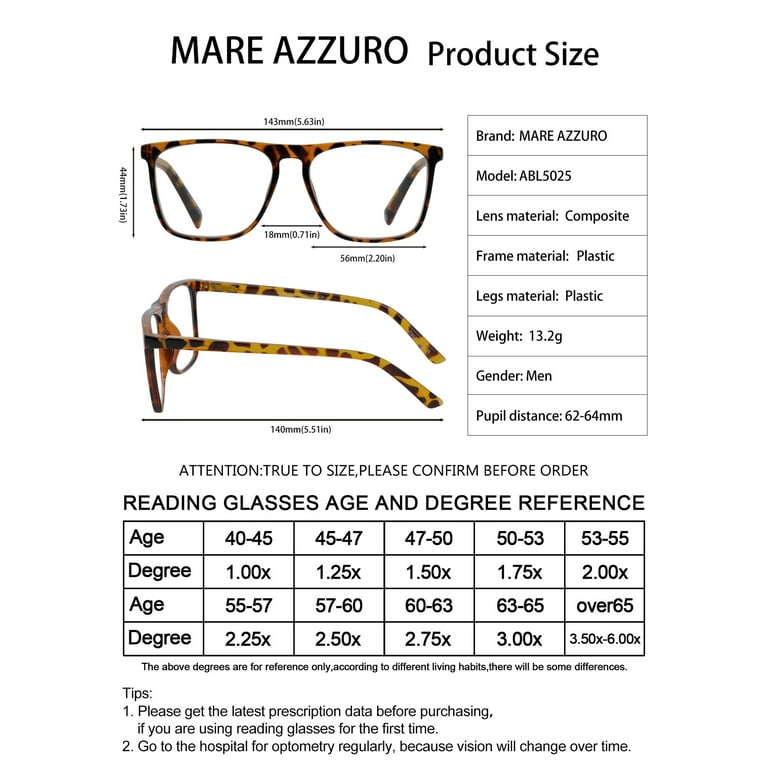 MARE AZZURO Product Size

143mm(5.63in)

44mm(1.73in)

18mm(0.71in)

56mm(2.20in)

140mm(5.51in)

| Brand: MARE AZZURO |
|---|
| Model: ABL5025 |
| Lens material: Composite |
| Frame material: Plastic |
| Legs material: Plastic |
| Weight: 13.2g |
| Gender: Men |
| Pupil distance: 62-64mm |

ATTENTION:TRUE TO SIZE,PLEASE CONFIRM BEFORE ORDER

READING GLASSES AGE AND DEGREE REFERENCE

| Age | 40-45 | 45-47 | 47-50 | 50-53 | 53-55 |
|---|---|---|---|---|---|
| Degree | 1.00x | 1.25x | 1.50x | 1.75x | 2.00x |
| Age | 55-57 | 57-60 | 60-63 | 63-65 | over65 |
| Degree | 2.25x | 2.50x | 2.75x | 3.00x | 3.50x-6.00x |

The above degrees are for reference only,according to different living habits,there will be some differences.

Tips:
1. Please get the latest prescription data before purchasing, if you are using reading glasses for the first time.
2. Go to the hospital for optometry regularly, because vision will change over time.